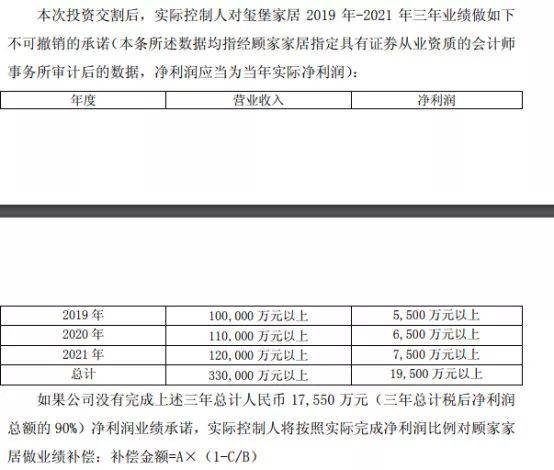 本次投资交割后，实际控制人对玺堡家居 2019 年-2021 年三年业绩做如下不可撤销的承诺（本条所述数据均指经顾家家居指定具有证券从业资质的会计师事务所审计后的数据，净利润应当为当年实际净利润）：

| 年度 | 营业收入 | 净利润 |
|---|---|---|
| 2019 年 | 100,000 万元以上 | 5,500 万元以上 |
| 2020 年 | 110,000 万元以上 | 6,500 万元以上 |
| 2021 年 | 120,000 万元以上 | 7,500 万元以上 |
| 总计 | 330,000 万元以上 | 19,500 万元以上 |

如果公司没有完成上述三年总计人民币 17,550 万元（三年总计税后净利润总额的 90%）净利润业绩承诺，实际控制人将按照实际完成净利润比例对顾家家居做业绩补偿：补偿金额=A×（1-C/B）